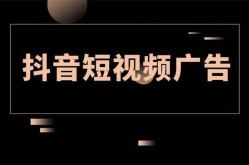 抖音短视频广告